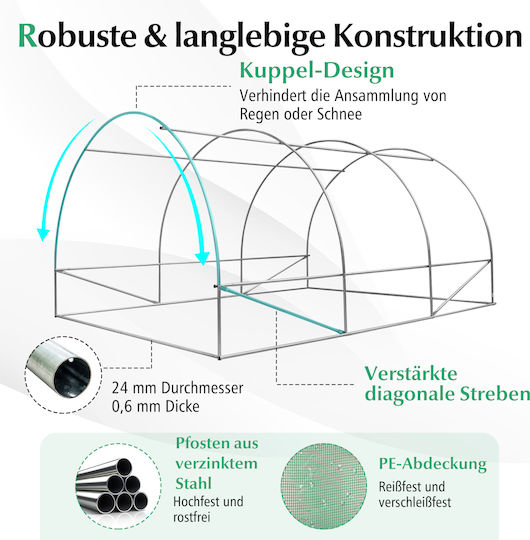 Robuste & langlebige Konstruktion

Kuppel-Design

Verhindert die Ansammlung von Regen oder Schnee

24 mm Durchmesser
0,6 mm Dicke

Verstärkte diagonale Streben

Pfosten aus verzinktem Stahl

Hochfest und rostfrei

PE-Abdeckung

Reißfest und verschleißfest